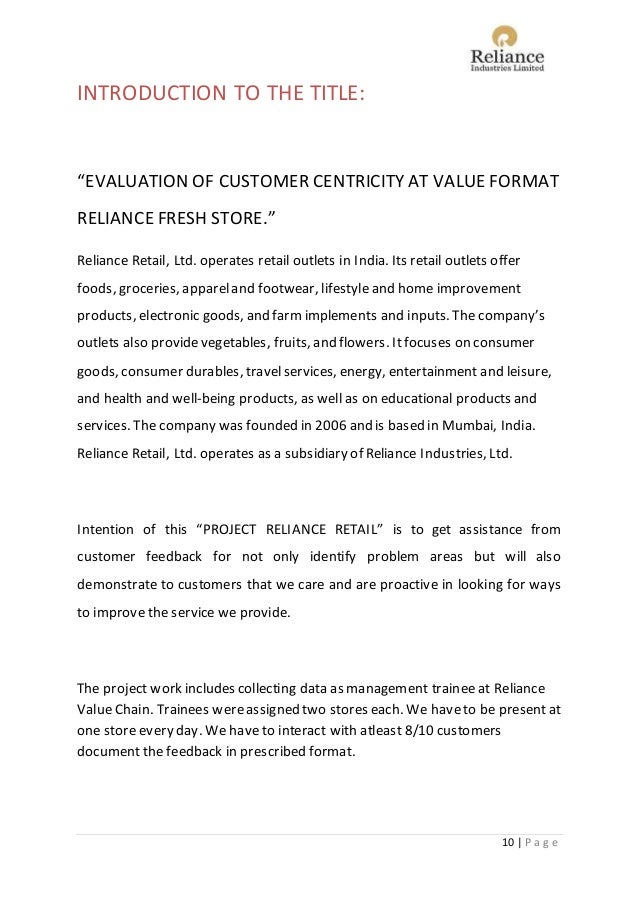 Reliance
Industries Limited

INTRODUCTION TO THE TITLE:

“EVALUATION OF CUSTOMER CENTRICITY AT VALUE FORMAT RELIANCE FRESH STORE.”

Reliance Retail, Ltd. operates retail outlets in India. Its retail outlets offer foods, groceries, apparel and footwear, lifestyle and home improvement products, electronic goods, and farm implements and inputs. The company’s outlets also provide vegetables, fruits, and flowers. It focuses on consumer goods, consumer durables, travel services, energy, entertainment and leisure, and health and well-being products, as well as on educational products and services. The company was founded in 2006 and is based in Mumbai, India. Reliance Retail, Ltd. operates as a subsidiary of Reliance Industries, Ltd.

Intention of this “PROJECT RELIANCE RETAIL” is to get assistance from customer feedback for not only identify problem areas but will also demonstrate to customers that we care and are proactive in looking for ways to improve the service we provide.

The project work includes collecting data as management trainee at Reliance Value Chain. Trainees were assigned two stores each. We have to be present at one store every day. We have to interact with atleast 8/10 customers document the feedback in prescribed format.

10 | P a g e